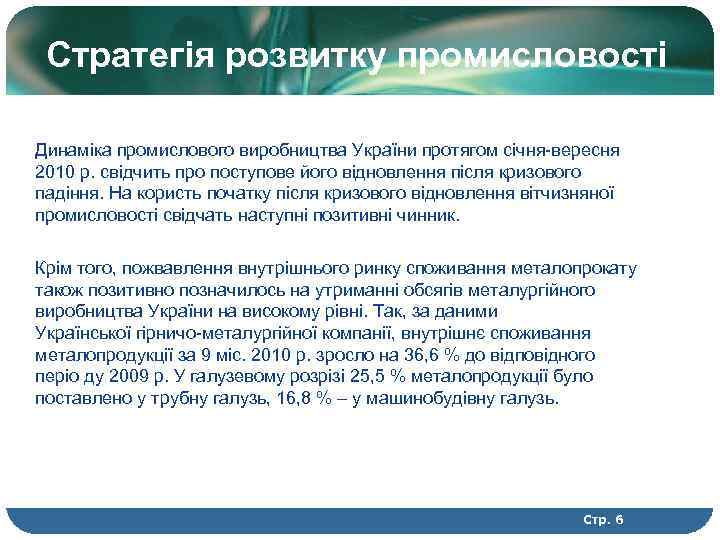 Стратегія розвитку промисловості

Динаміка промислового виробництва України протягом січня-вересня 2010 р. свідчить про поступове його відновлення після кризового падіння. На користь початку після кризового відновлення вітчизняної промисловості свідчать наступні позитивні чинник.

Крім того, пожвавлення внутрішнього ринку споживання металопрокату також позитивно позначилось на утриманні обсягів металургійного виробництва України на високому рівні. Так, за даними Української гірничо-металургійної компанії, внутрішнє споживання металопродукції за 9 міс. 2010 р. зросло на 36,6 % до відповідного періо ду 2009 р. У галузевому розрізі 25,5 % металопродукції було поставлено у трубну галузь, 16,8 % – у машинобудівну галузь.

Стр. 6